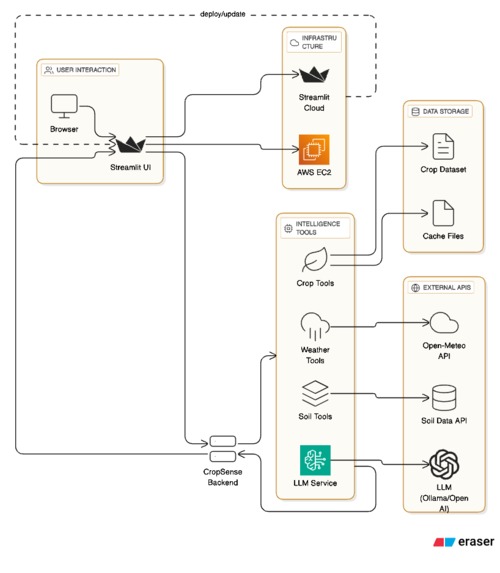 deploy/update

USER INTERACTION

Browser

Streamlit UI

INFRASTRUCTURE

Streamlit Cloud

AWS EC2

DATA STORAGE

Crop Dataset

Cache Files

INTELLIGENCE TOOLS

Crop Tools

Weather Tools

Soil Tools

LLM Service

EXTERNAL APIS

Open-Meteo API

Soil Data API

LLM (Ollama/Open AI)

CropSense Backend

eraser